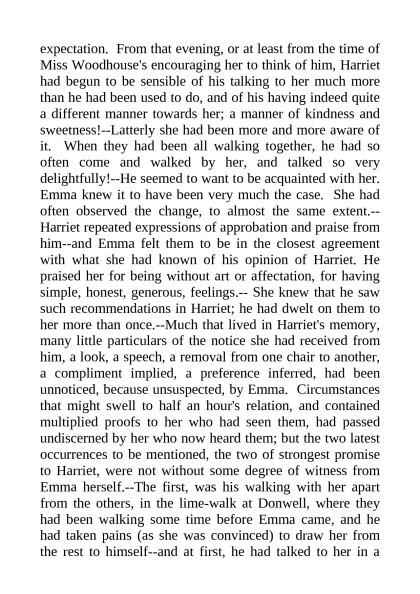 expectation. From that evening, or at least from the time of Miss Woodhouse's encouraging her to think of him, Harriet had begun to be sensible of his talking to her much more than he had been used to do, and of his having indeed quite a different manner towards her; a manner of kindness and sweetness!--Latterly she had been more and more aware of it. When they had been all walking together, he had so often come and walked by her, and talked so very delightfully!--He seemed to want to be acquainted with her. Emma knew it to have been very much the case. She had often observed the change, to almost the same extent.--Harriet repeated expressions of approbation and praise from him--and Emma felt them to be in the closest agreement with what she had known of his opinion of Harriet. He praised her for being without art or affectation, for having simple, honest, generous, feelings.-- She knew that he saw such recommendations in Harriet; he had dwelt on them to her more than once.--Much that lived in Harriet's memory, many little particulars of the notice she had received from him, a look, a speech, a removal from one chair to another, a compliment implied, a preference inferred, had been unnoticed, because unsuspected, by Emma. Circumstances that might swell to half an hour's relation, and contained multiplied proofs to her who had seen them, had passed undiscerned by her who now heard them; but the two latest occurrences to be mentioned, the two of strongest promise to Harriet, were not without some degree of witness from Emma herself.--The first, was his walking with her apart from the others, in the lime-walk at Donwell, where they had been walking some time before Emma came, and he had taken pains (as she was convinced) to draw her from the rest to himself--and at first, he had talked to her in a